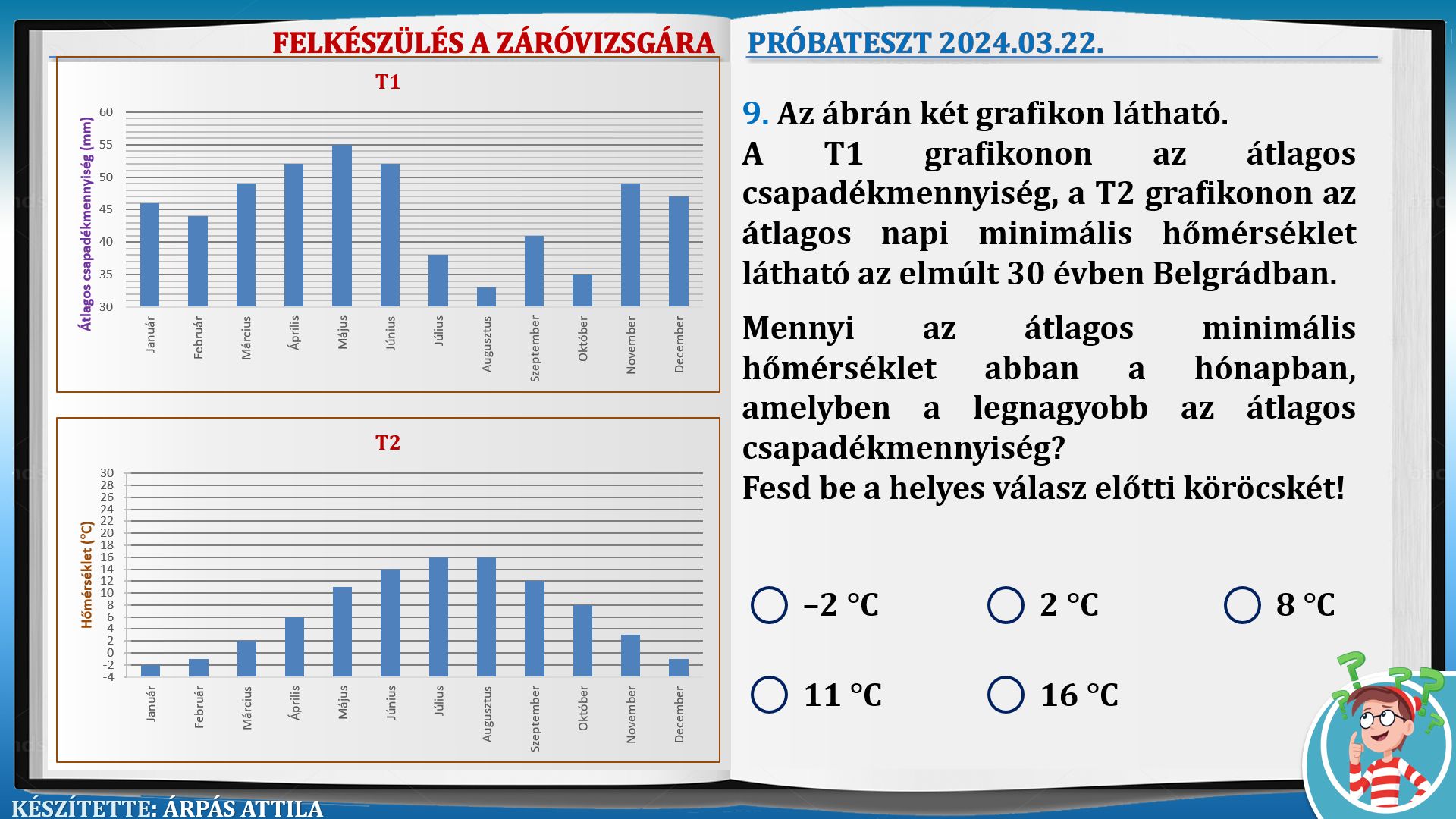 FELKÉSZÜLÉS A ZÁRÓVIZSGÁRA

PRÓBATESZT 2024.03.22.

T1

Átlagos csapadékmennyiség (mm)

60
55
50
45
40
35
30

Január Február Március Április Május Június Július Augusztus Szeptember Október November December

T2

Hőmérséklet (°C)

30
28
26
24
22
20
18
16
14
12
10
8
6
4
2
0
-2
-4

Január Február Március Április Május Június Július Augusztus Szeptember Október November December

9. Az ábrán két grafikon látható.
A T1 grafikonon az átlagos csapadékmennyiség, a T2 grafikonon az átlagos napi minimális hőmérséklet látható az elmúlt 30 évben Belgrádban.

Mennyi az átlagos minimális hőmérséklet abban a hónapban, amelyben a legnagyobb az átlagos csapadékmennyiség?
Fesd be a helyes válasz előtti köröcskét!

–2 °C
2 °C
8 °C
11 °C
16 °C

KÉSZÍTETTE: ÁRPÁS ATTILA